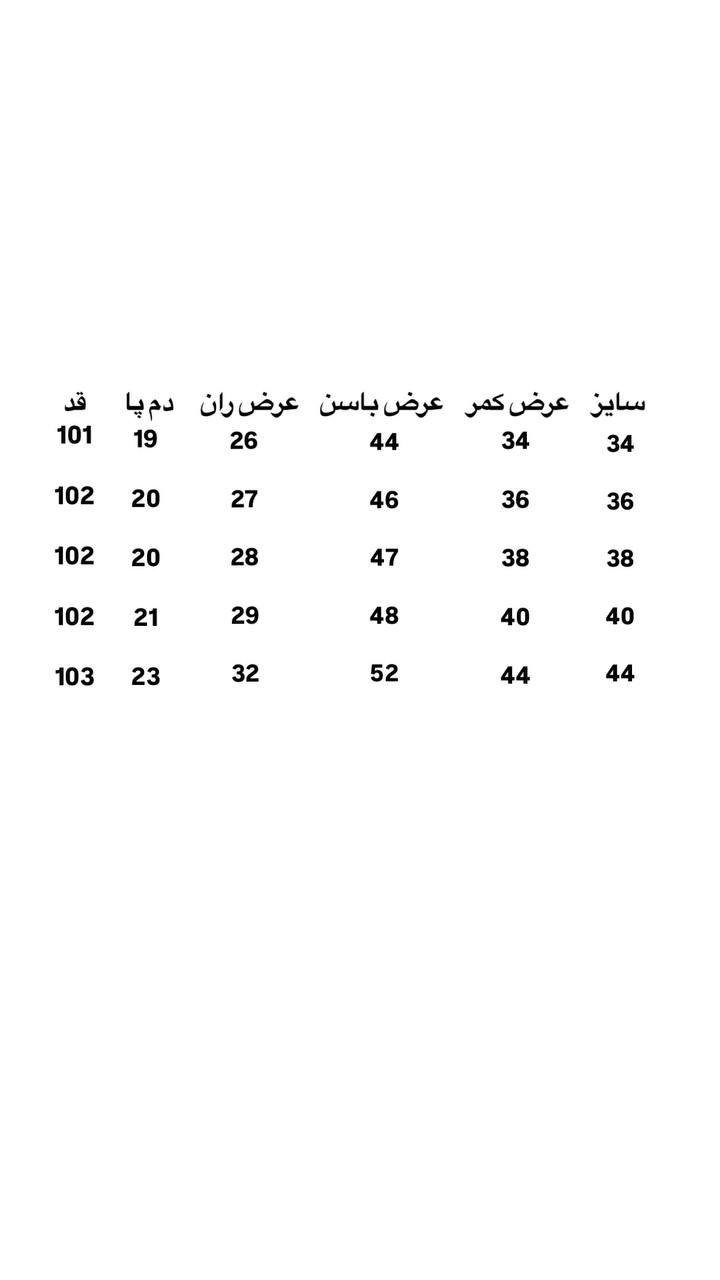 | سایز | عرض کمر | عرض باسن | عرض ران | دم پا | قد |
|---|---|---|---|---|---|
| 34 | 34 | 44 | 26 | 19 | 101 |
| 36 | 36 | 46 | 27 | 20 | 102 |
| 38 | 38 | 47 | 28 | 20 | 102 |
| 40 | 40 | 48 | 29 | 21 | 102 |
| 44 | 44 | 52 | 32 | 23 | 103 |